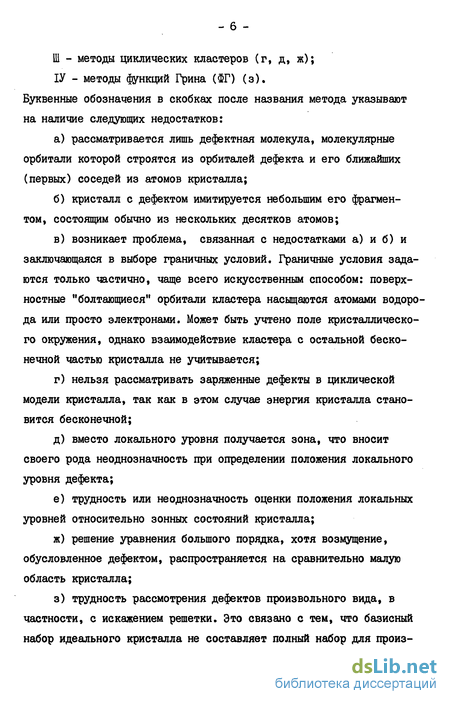 - 6 -

Ш - методы циклических кластеров (г, д, ж);

IУ - методы функций Грина (ФГ) (з).

Буквенные обозначения в скобках после названия метода указывают на наличие следующих недостатков:

а) рассматривается лишь дефектная молекула, молекулярные орбитали которой строятся из орбиталей дефекта и его ближайших (первых) соседей из атомов кристалла;

б) кристалл с дефектом имитируется небольшим его фрагментом, состоящим обычно из нескольких десятков атомов;

в) возникает проблема, связанная с недостатками а) и б) и заключающаяся в выборе граничных условий. Граничные условия задаются только частично, чаще всего искусственным способом: поверхностные "болтающиеся" орбитали кластера насыщаются атомами водорода или просто электронами. Может быть учтено поле кристаллического окружения, однако взаимодействие кластера с остальной бесконечной частью кристалла не учитывается;

г) нельзя рассматривать заряженные дефекты в циклической модели кристалла, так как в этом случае энергия кристалла становится бесконечной;

д) вместо локального уровня получается зона, что вносит своего рода неоднозначность при определении положения локального уровня дефекта;

е) трудность или неоднозначность оценки положения локальных уровней относительно зонных состояний кристалла;

ж) решение уравнения большого порядка, хотя возмущение, обусловленное дефектом, распространяется на сравнительно малую область кристалла;

з) трудность рассмотрения дефектов произвольного вида, в частности, с искажением решетки. Это связано с тем, что базисный набор идеального кристалла не составляет полный набор для произ-

dsLib.net
библиотека диссертаций